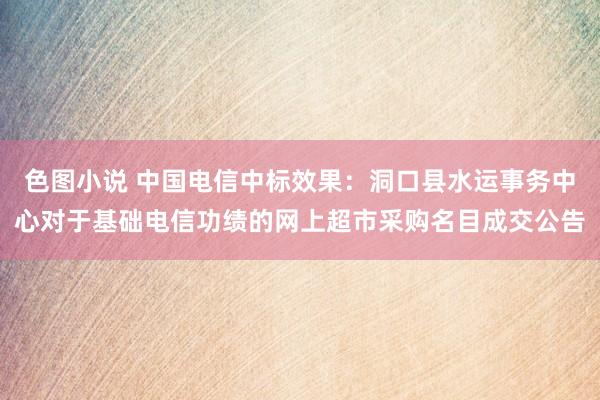 色图小说 中国电信中标效果：洞口县水运事务中心对于基础电信功绩的网上超市采购名目成交公告